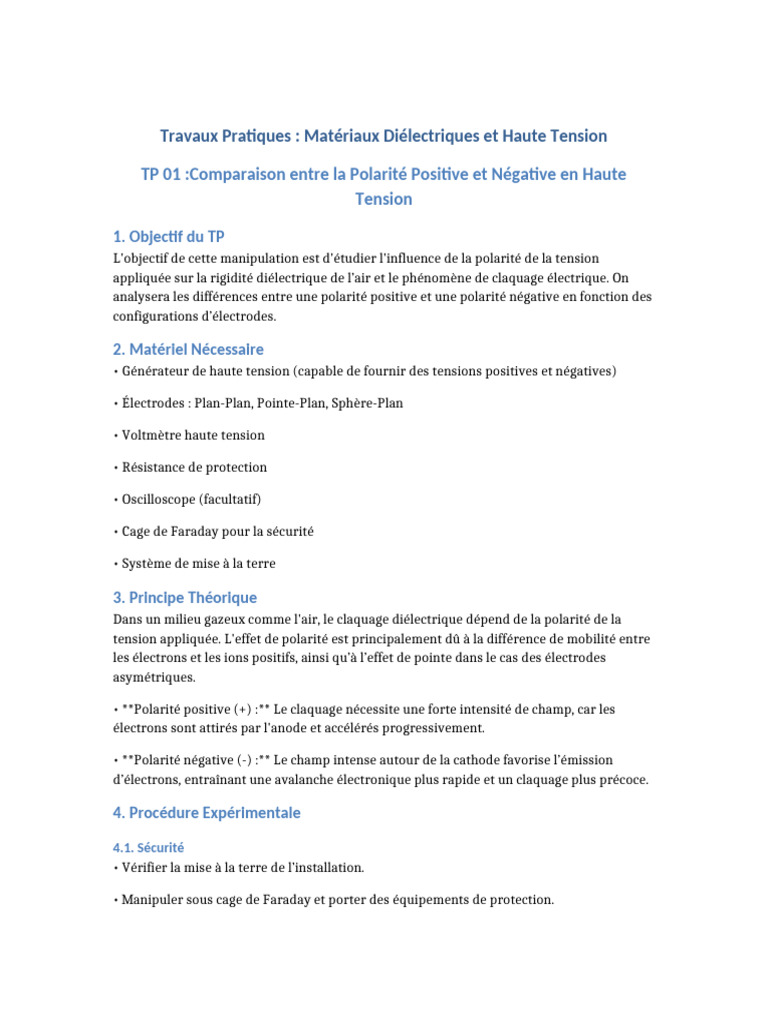 Travaux Pratiques : Matériaux Diélectriques et Haute Tension

TP 01 :Comparaison entre la Polarité Positive et Négative en Haute Tension

1. Objectif du TP

L'objectif de cette manipulation est d'étudier l'influence de la polarité de la tension appliquée sur la rigidité diélectrique de l'air et le phénomène de claquage électrique. On analysera les différences entre une polarité positive et une polarité négative en fonction des configurations d'électrodes.

2. Matériel Nécessaire

• Générateur de haute tension (capable de fournir des tensions positives et négatives)

• Électrodes : Plan-Plan, Pointe-Plan, Sphère-Plan

• Voltmètre haute tension

• Résistance de protection

• Oscilloscope (facultatif)

• Cage de Faraday pour la sécurité

• Système de mise à la terre

3. Principe Théorique

Dans un milieu gazeux comme l'air, le claquage diélectrique dépend de la polarité de la tension appliquée. L'effet de polarité est principalement dû à la différence de mobilité entre les électrons et les ions positifs, ainsi qu'à l'effet de pointe dans le cas des électrodes asymétriques.

• **Polarité positive (+) :** Le claquage nécessite une forte intensité de champ, car les électrons sont attirés par l'anode et accélérés progressivement.

• **Polarité négative (-) :** Le champ intense autour de la cathode favorise l'émission d'électrons, entraînant une avalanche électronique plus rapide et un claquage plus précoce.

4. Procédure Expérimentale

4.1. Sécurité

• Vérifier la mise à la terre de l'installation.

• Manipuler sous cage de Faraday et porter des équipements de protection.